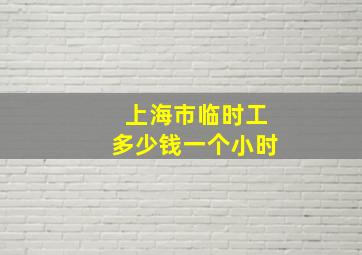 上海市临时工
多少钱一个小时